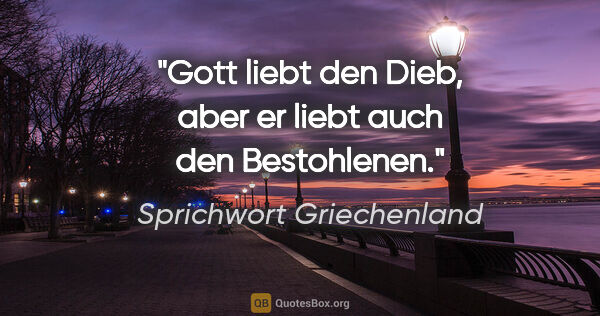 "Gott liebt den Dieb, aber er liebt auch den Bestohlenen."

Sprichwort Griechenland

QB QuotesBox.org